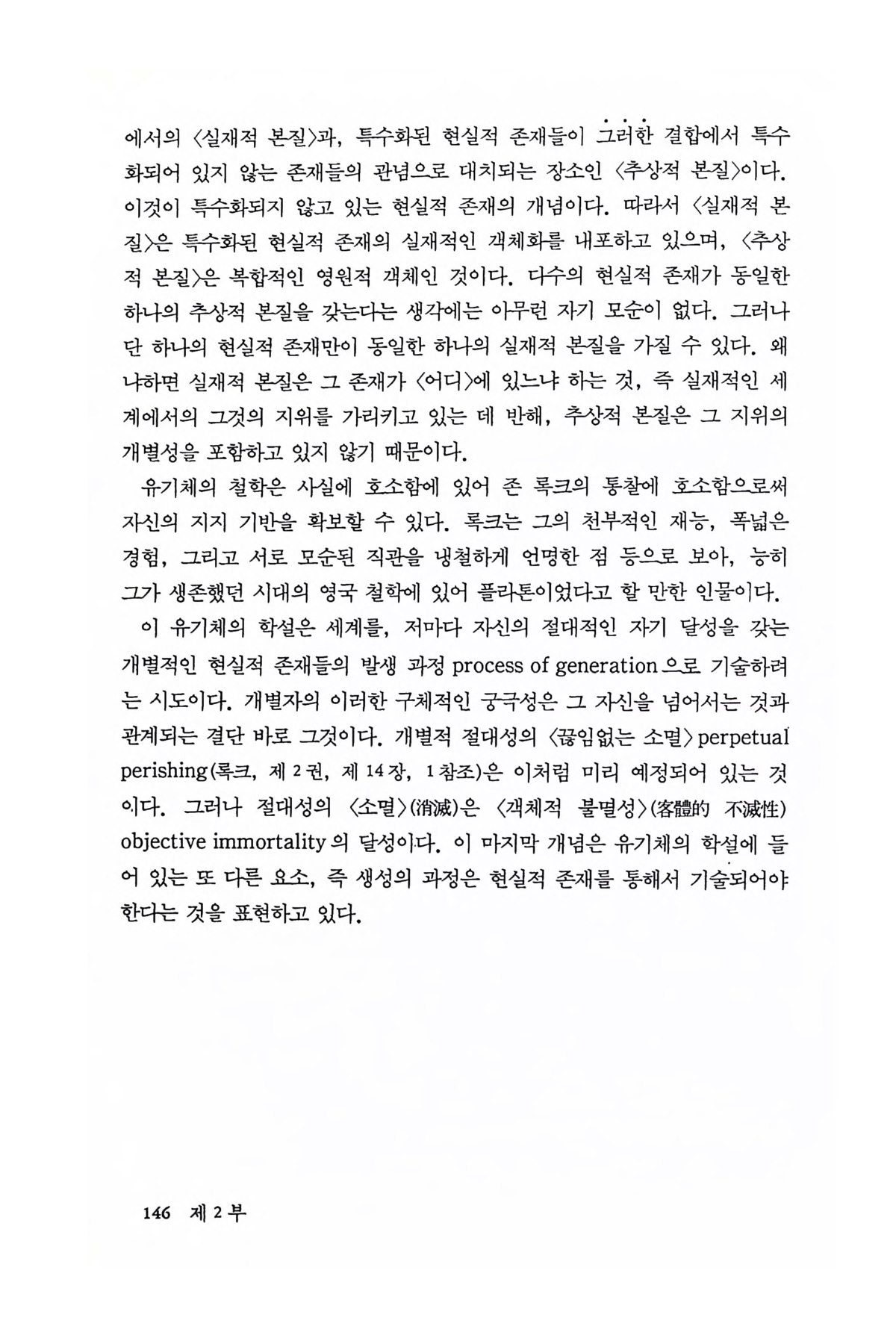 에서의 〈실재적 본질〉과, 특수화된 현실적 존재들이 그러한 결합에서 특수화되어 있지 않는 존재들의 관념으로 대치되는 장소인 〈추상적 본질〉이다. 이것이 특수화되지 않고 있는 현실적 존재의 개념이다. 따라서 〈실재적 본질〉은 특수화된 현실적 존재의 실재적인 객체화를 내포하고 있으며, 〈추상적 본질〉은 복합적인 영원적 객체인 것이다. 다수의 현실적 존재가 동일한 하나의 추상적 본질을 갖는다는 생각에는 아무런 자기 모순이 없다. 그러나 단 하나의 현실적 존재만이 동일한 하나의 실재적 본질을 가질 수 있다. 왜냐하면 실재적 본질은 그 존재가 〈어디〉에 있느냐 하는 것, 즉 실재적인 세계에서의 그것의 지위를 가리키고 있는 데 반해, 추상적 본질은 그 지위의 개별성을 포함하고 있지 않기 때문이다.

유기체의 철학은 사실에 호소함에 있어 존 록크의 통찰에 호소함으로써 자신의 지지 기반을 확보할 수 있다. 록크는 그의 천부적인 재능, 폭넓은 경험, 그리고 서로 모순된 직관을 냉철하게 언명한 점 등으로 보아, 능히 그가 생존했던 시대의 영국 철학에 있어 플라톤이었다고 할 만한 인물이다.

이 유기체의 학설은 세계를, 저마다 자신의 절대적인 자기 달성을 갖는 개별적인 현실적 존재들의 발생 과정 process of generation 으로 기술하려는 시도이다. 개별자의 이러한 구체적인 궁극성은 그 자신을 넘어서는 것과 관계되는 결단 바로 그것이다. 개별적 절대성의 〈끊임없는 소멸〉 perpetual perishing(록크, 제 2 권, 제 14 장, 1 참조)은 이처럼 미리 예정되어 있는 것이다. 그러나 절대성의 〈소멸〉(消滅)은 〈객체적 불멸성〉(客體的 不滅性) objective immortality 의 달성이다. 이 마지막 개념은 유기체의 학설에 들어 있는 또 다른 요소, 즉 생성의 과정은 현실적 존재를 통해서 기술되어야 한다는 것을 표현하고 있다.

146 제 2 부